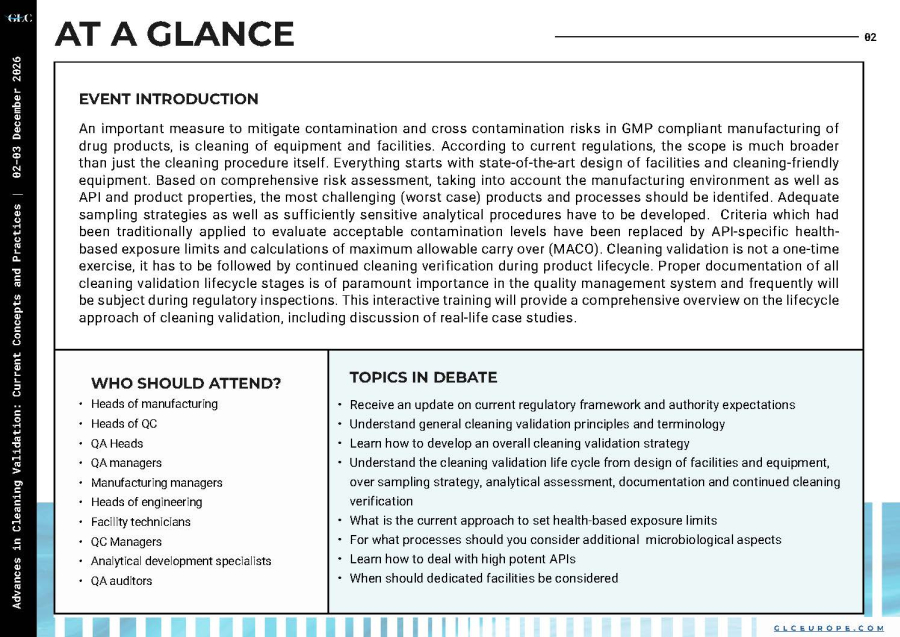 GLC

Advances in Cleaning Validation: Current Concepts and Practices | 02-03 December 2026

AT A GLANCE

02

EVENT INTRODUCTION

An important measure to mitigate contamination and cross contamination risks in GMP compliant manufacturing of drug products, is cleaning of equipment and facilities. According to current regulations, the scope is much broader than just the cleaning procedure itself. Everything starts with state-of-the-art design of facilities and cleaning-friendly equipment. Based on comprehensive risk assessment, taking into account the manufacturing environment as well as API and product properties, the most challenging (worst case) products and processes should be identifed. Adequate sampling strategies as well as sufficiently sensitive analytical procedures have to be developed. Criteria which had been traditionally applied to evaluate acceptable contamination levels have been replaced by API-specific health-based exposure limits and calculations of maximum allowable carry over (MACO). Cleaning validation is not a one-time exercise, it has to be followed by continued cleaning verification during product lifecycle. Proper documentation of all cleaning validation lifecycle stages is of paramount importance in the quality management system and frequently will be subject during regulatory inspections. This interactive training will provide a comprehensive overview on the lifecycle approach of cleaning validation, including discussion of real-life case studies.

WHO SHOULD ATTEND?
• Heads of manufacturing
• Heads of QC
• QA Heads
• QA managers
• Manufacturing managers
• Heads of engineering
• Facility technicians
• QC Managers
• Analytical development specialists
• QA auditors

TOPICS IN DEBATE
• Receive an update on current regulatory framework and authority expectations
• Understand general cleaning validation principles and terminology
• Learn how to develop an overall cleaning validation strategy
• Understand the cleaning validation life cycle from design of facilities and equipment, over sampling strategy, analytical assessment, documentation and continued cleaning verification
• What is the current approach to set health-based exposure limits
• For what processes should you consider additional microbiological aspects
• Learn how to deal with high potent APIs
• When should dedicated facilities be considered

GLCEUROPE.COM